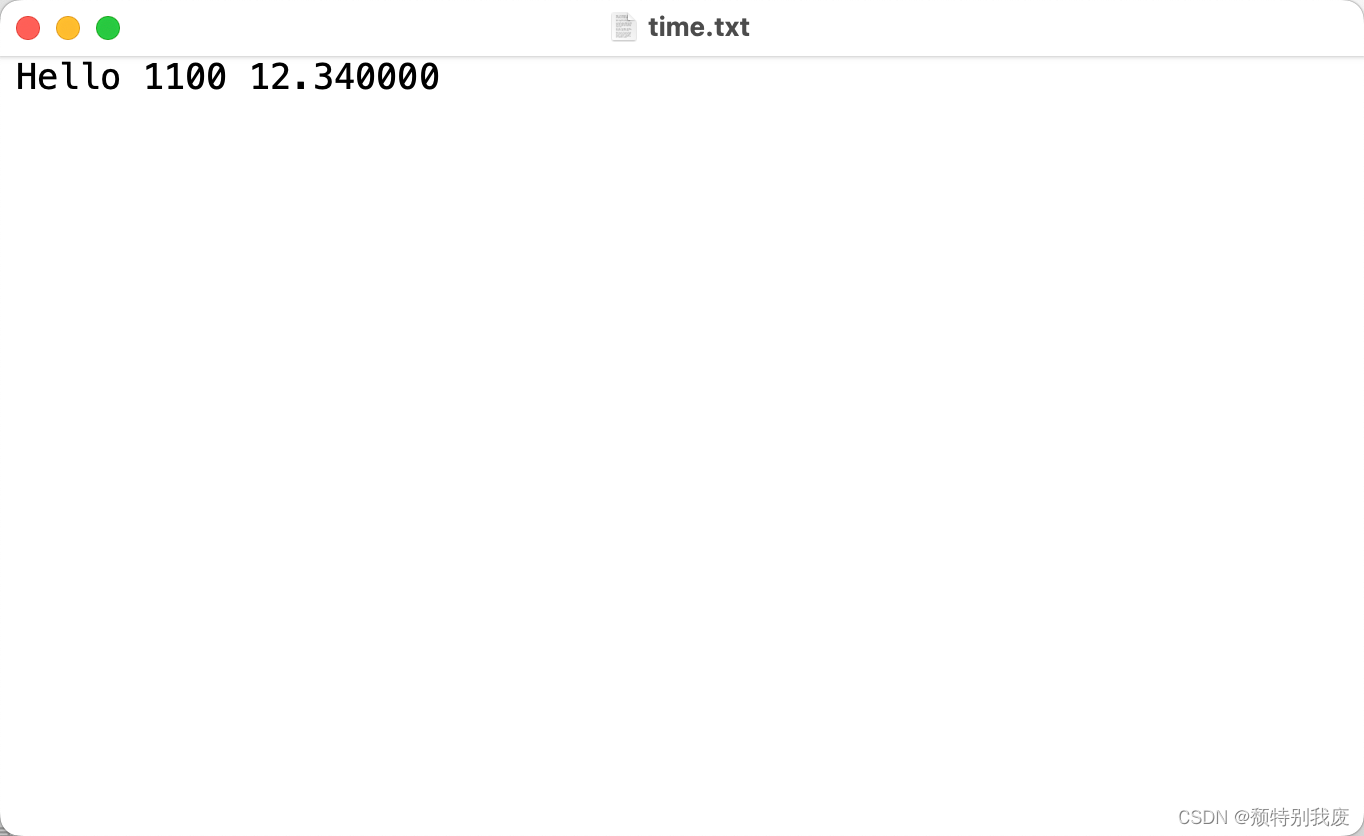 time.txt

Hello 1100 12.340000

CSDN @颓特别我废